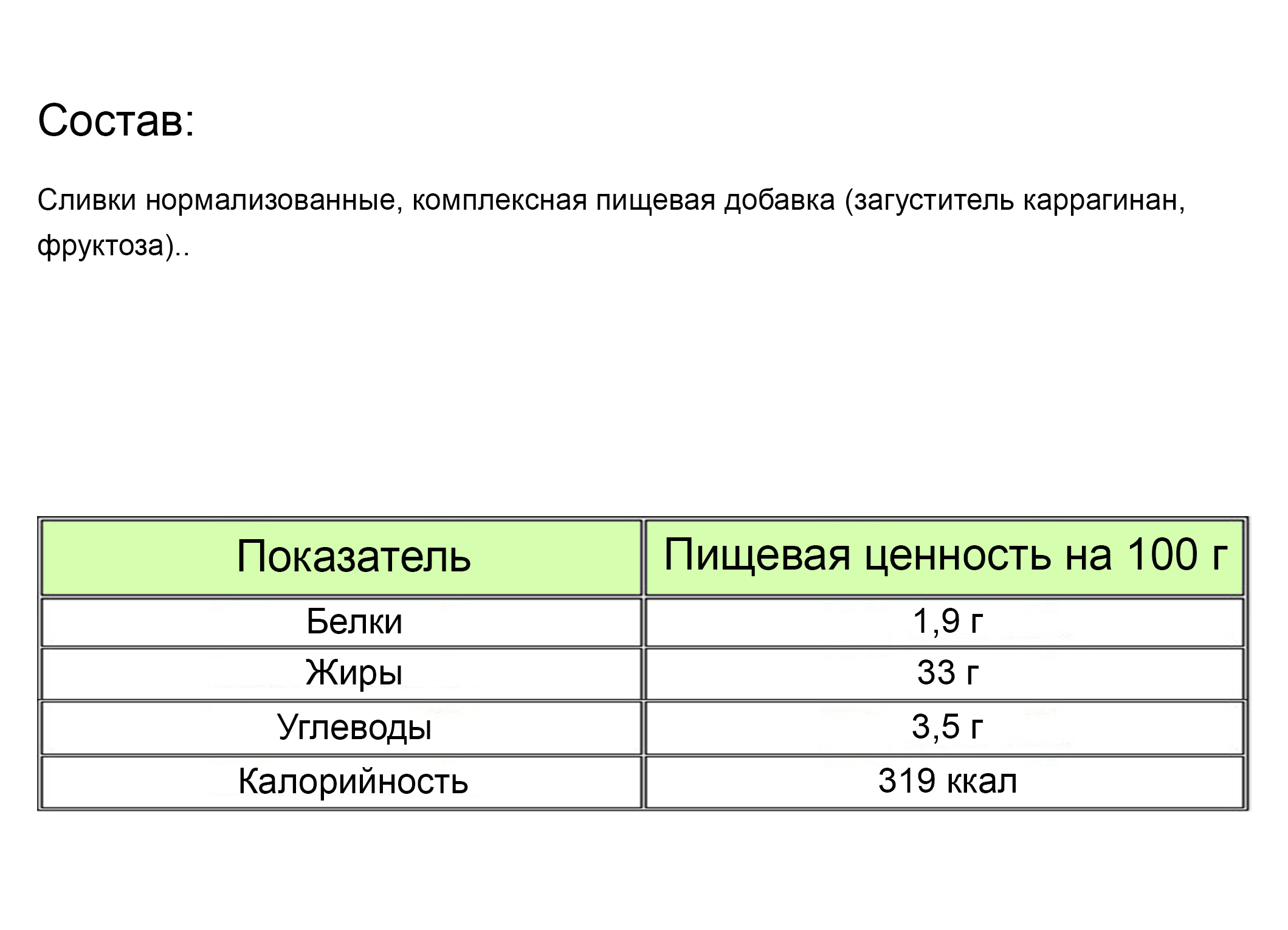 Состав:

Сливки нормализованные, комплексная пищевая добавка (загуститель каррагинан, фруктоза)..

| Показатель | Пищевая ценность на 100 г |
|---|---|
| Белки | 1,9 г |
| Жиры | 33 г |
| Углеводы | 3,5 г |
| Калорийность | 319 ккал |